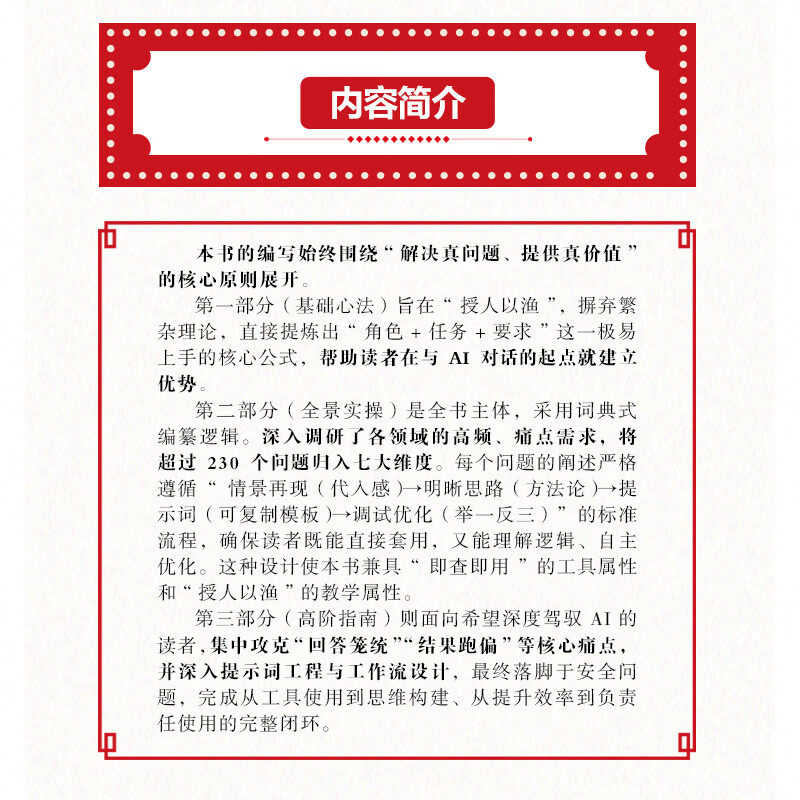 内容简介

本书的编写始终围绕“解决真问题、提供真价值”的核心原则展开。

第一部分（基础心法）旨在“授人以渔”，摒弃繁杂理论，直接提炼出“角色 + 任务 + 要求”这一极易上手的核心公式，帮助读者在与 AI 对话的起点就建立优势。

第二部分（全景实操）是全书主体，采用词典式编纂逻辑。深入调研了各领域的高频、痛点需求，将超过 230 个问题归入七大维度。每个问题的阐述严格遵循“情景再现（代入感）→明晰思路（方法论）→提示词（可复制模板）→调试优化（举一反三）”的标准流程，确保读者既能直接套用，又能理解逻辑、自主优化。这种设计使本书兼具“即查即用”的工具属性和“授人以渔”的教学属性。

第三部分（高阶指南）则面向希望深度驾驭 AI 的读者，集中攻克“回答笼统”“结果跑偏”等核心痛点，并深入提示词工程与工作流设计，最终落脚于安全问题，完成从工具使用到思维构建、从提升效率到负责任使用的完整闭环。